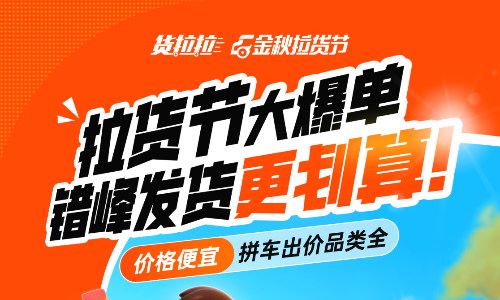 货拉拉 金秋拉货节

拉货节大爆单
错峰发货更划算!

价格便宜 拼车出价品类全